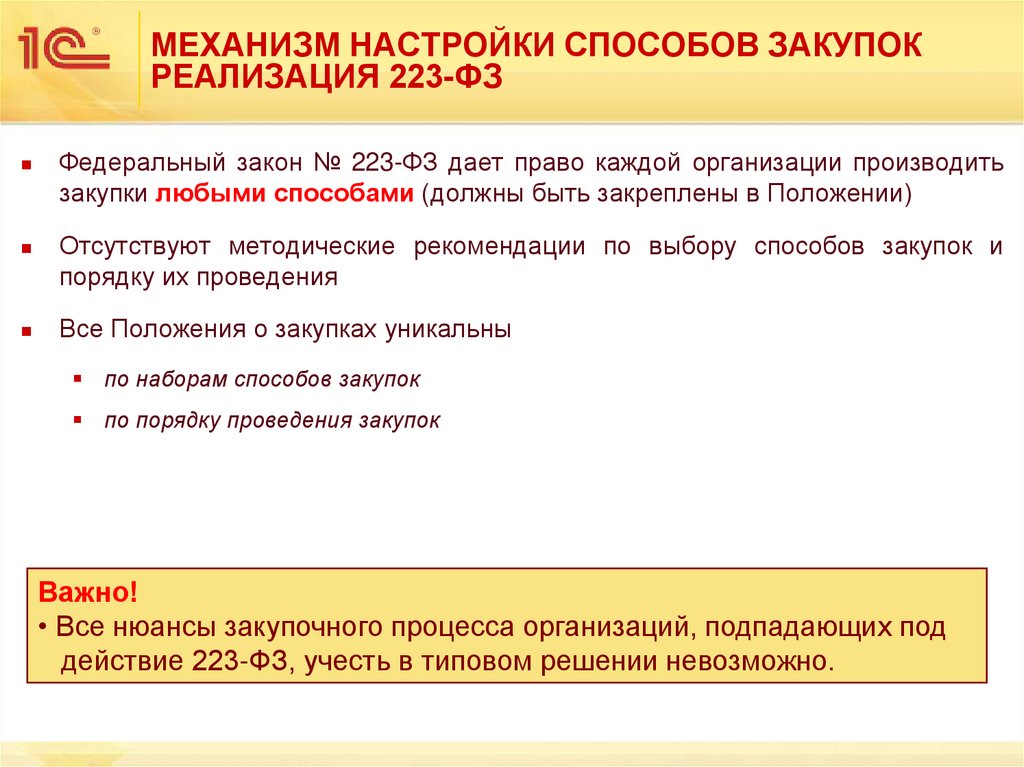 1С®

МЕХАНИЗМ НАСТРОЙКИ СПОСОБОВ ЗАКУПОК
РЕАЛИЗАЦИЯ 223-ФЗ

▪ Федеральный закон № 223-ФЗ дает право каждой организации производить закупки любыми способами (должны быть закреплены в Положении)

▪ Отсутствуют методические рекомендации по выбору способов закупок и порядку их проведения

▪ Все Положения о закупках уникальны

▪ по наборам способов закупок

▪ по порядку проведения закупок

Важно!
• Все нюансы закупочного процесса организаций, подпадающих под действие 223-ФЗ, учесть в типовом решении невозможно.